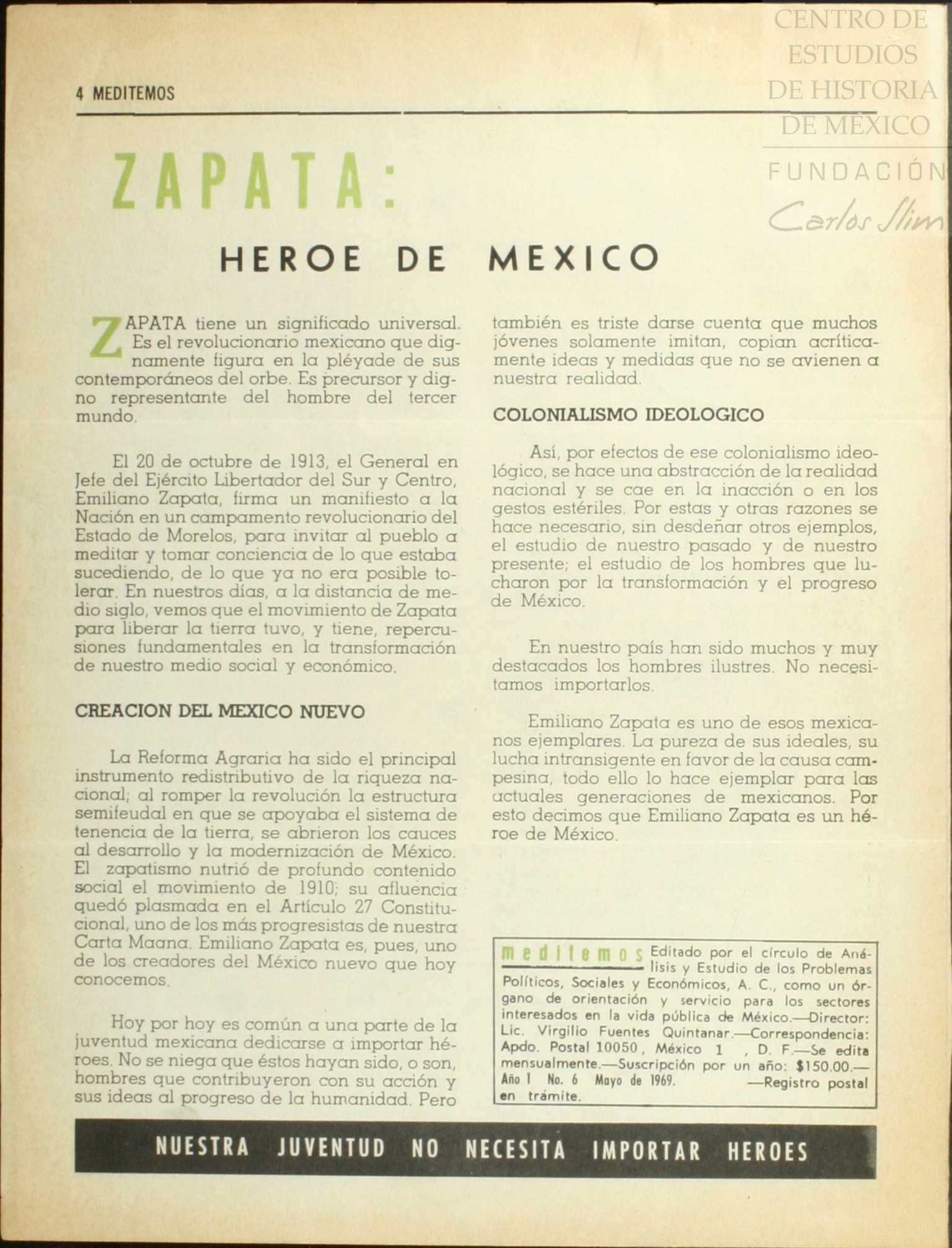 CENTRO DE ESTUDIOS DE HISTORIA DE MÉXICO

FUNDACIÓN Carlos Slim

4 MEDITEMOS

ZAPATA:

HEROE DE MEXICO

ZAPATA tiene un significado universal. Es el revolucionario mexicano que dignamente figura en la pléyade de sus contemporáneos del orbe. Es precursor y digno representante del hombre del tercer mundo.

El 20 de octubre de 1913, el General en Jefe del Ejército Libertador del Sur y Centro, Emiliano Zapata, firma un manifiesto a la Nación en un campamento revolucionario del Estado de Morelos, para invitar al pueblo a meditar y tomar conciencia de lo que estaba sucediendo, de lo que ya no era posible tolerar. En nuestros días, a la distancia de medio siglo, vemos que el movimiento de Zapata para liberar la tierra tuvo, y tiene, repercusiones fundamentales en la transformación de nuestro medio social y económico.

CREACION DEL MEXICO NUEVO

La Reforma Agraria ha sido el principal instrumento redistributivo de la riqueza nacional; al romper la revolución la estructura semifeudal en que se apoyaba el sistema de tenencia de la tierra, se abrieron los cauces al desarrollo y la modernización de México. El zapatismo nutrió de profundo contenido social el movimiento de 1910; su afluencia quedó plasmada en el Artículo 27 Constitucional, uno de los más progresistas de nuestra Carta Magna. Emiliano Zapata es, pues, uno de los creadores del México nuevo que hoy conocemos.

Hoy por hoy es común a una parte de la juventud mexicana dedicarse a importar héroes. No se niega que éstos hayan sido, o son, hombres que contribuyeron con su acción y sus ideas al progreso de la humanidad. Pero también es triste darse cuenta que muchos jóvenes solamente imitan, copian acríticamente ideas y medidas que no se avienen a nuestra realidad.

COLONIALISMO IDEOLOGICO

Así, por efectos de ese colonialismo ideológico, se hace una abstracción de la realidad nacional y se cae en la inacción o en los gestos estériles. Por estas y otras razones se hace necesario, sin desdeñar otros ejemplos, el estudio de nuestro pasado y de nuestro presente; el estudio de los hombres que lucharon por la transformación y el progreso de México.

En nuestro país han sido muchos y muy destacados los hombres ilustres. No necesitamos importarlos.

Emiliano Zapata es uno de esos mexicanos ejemplares. La pureza de sus ideales, su lucha intransigente en favor de la causa campesina, todo ello lo hace ejemplar para las actuales generaciones de mexicanos. Por esto decimos que Emiliano Zapata es un héroe de México.

meditemos Editado por el círculo de Análisis y Estudio de los Problemas Políticos, Sociales y Económicos, A. C., como un órgano de orientación y servicio para los sectores interesados en la vida pública de México.—Director: Lic. Virgilio Fuentes Quintanar.—Correspondencia: Apdo. Postal 10050, México 1 , D. F.—Se edita mensualmente.—Suscripción por un año: $150.00.— Año 1 No. 6 Mayo de 1969. —Registro postal en trámite.

NUESTRA JUVENTUD NO NECESITA IMPORTAR HEROES